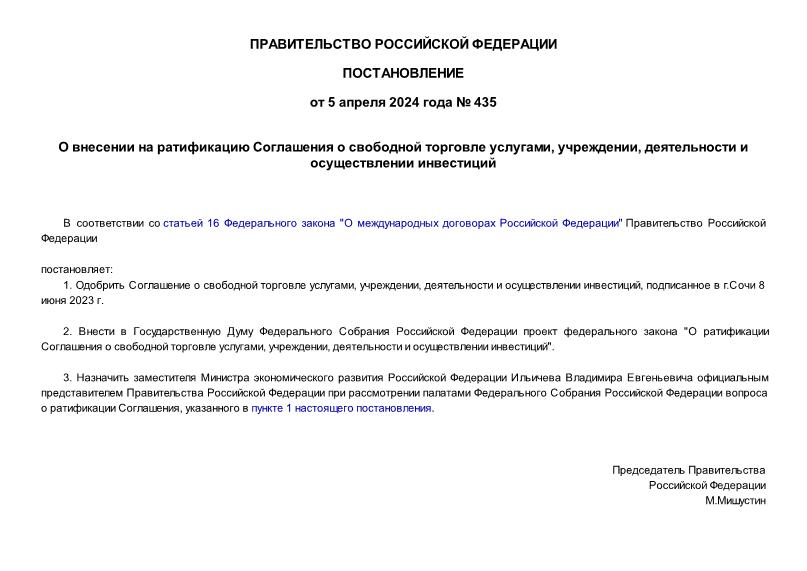 ПРАВИТЕЛЬСТВО РОССИЙСКОЙ ФЕДЕРАЦИИ

ПОСТАНОВЛЕНИЕ

от 5 апреля 2024 года № 435

О внесении на ратификацию Соглашения о свободной торговле услугами, учреждении, деятельности и осуществлении инвестиций

В соответствии со статьей 16 Федерального закона "О международных договорах Российской Федерации" Правительство Российской Федерации

постановляет:

1. Одобрить Соглашение о свободной торговле услугами, учреждении, деятельности и осуществлении инвестиций, подписанное в г.Сочи 8 июня 2023 г.

2. Внести в Государственную Думу Федерального Собрания Российской Федерации проект федерального закона "О ратификации Соглашения о свободной торговле услугами, учреждении, деятельности и осуществлении инвестиций".

3. Назначить заместителя Министра экономического развития Российской Федерации Ильичева Владимира Евгеньевича официальным представителем Правительства Российской Федерации при рассмотрении палатами Федерального Собрания Российской Федерации вопроса о ратификации Соглашения, указанного в пункте 1 настоящего постановления.

Председатель Правительства
Российской Федерации
М.Мишустин